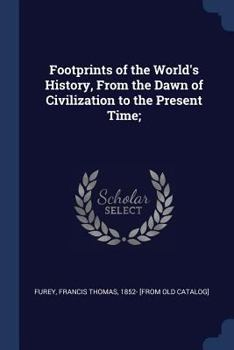 Footprints of the World's History, From the Dawn of Civilization to the Present Time;

Scholar SELECT

FUREY, FRANCIS THOMAS, 1852- [FROM OLD CATALOG]